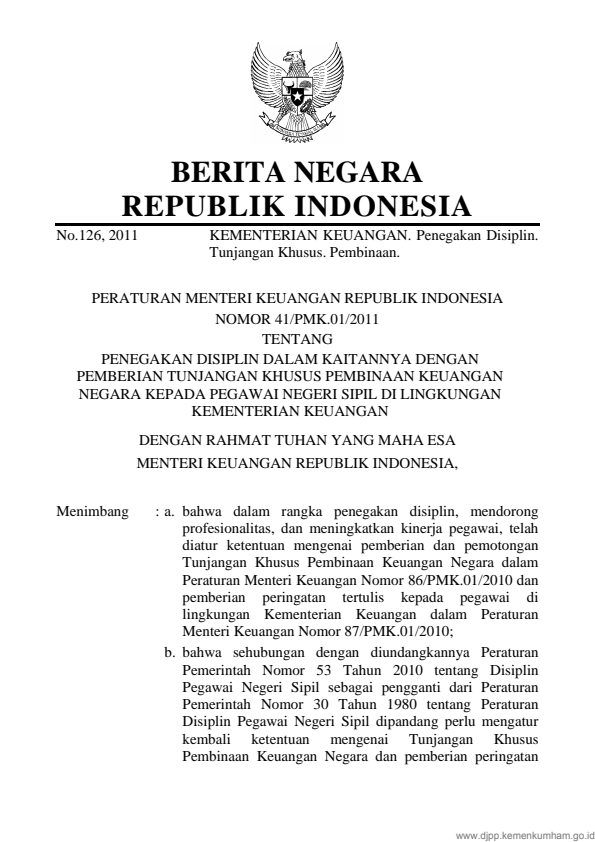 BERITA NEGARA
REPUBLIK INDONESIA

No.126, 2011 KEMENTERIAN KEUANGAN. Penegakan Disiplin. Tunjangan Khusus. Pembinaan.

PERATURAN MENTERI KEUANGAN REPUBLIK INDONESIA
NOMOR 41/PMK.01/2011
TENTANG
PENEGAKAN DISIPLIN DALAM KAITANNYA DENGAN PEMBERIAN TUNJANGAN KHUSUS PEMBINAAN KEUANGAN NEGARA KEPADA PEGAWAI NEGERI SIPIL DI LINGKUNGAN KEMENTERIAN KEUANGAN

DENGAN RAHMAT TUHAN YANG MAHA ESA
MENTERI KEUANGAN REPUBLIK INDONESIA,

Menimbang : a. bahwa dalam rangka penegakan disiplin, mendorong profesionalitas, dan meningkatkan kinerja pegawai, telah diatur ketentuan mengenai pemberian dan pemotongan Tunjangan Khusus Pembinaan Keuangan Negara dalam Peraturan Menteri Keuangan Nomor 86/PMK.01/2010 dan pemberian peringatan tertulis kepada pegawai di lingkungan Kementerian Keuangan dalam Peraturan Menteri Keuangan Nomor 87/PMK.01/2010;

b. bahwa sehubungan dengan diundangkannya Peraturan Pemerintah Nomor 53 Tahun 2010 tentang Disiplin Pegawai Negeri Sipil sebagai pengganti dari Peraturan Pemerintah Nomor 30 Tahun 1980 tentang Peraturan Disiplin Pegawai Negeri Sipil dipandang perlu mengatur kembali ketentuan mengenai Tunjangan Khusus Pembinaan Keuangan Negara dan pemberian peringatan

www.djpp.kemenkumham.go.id